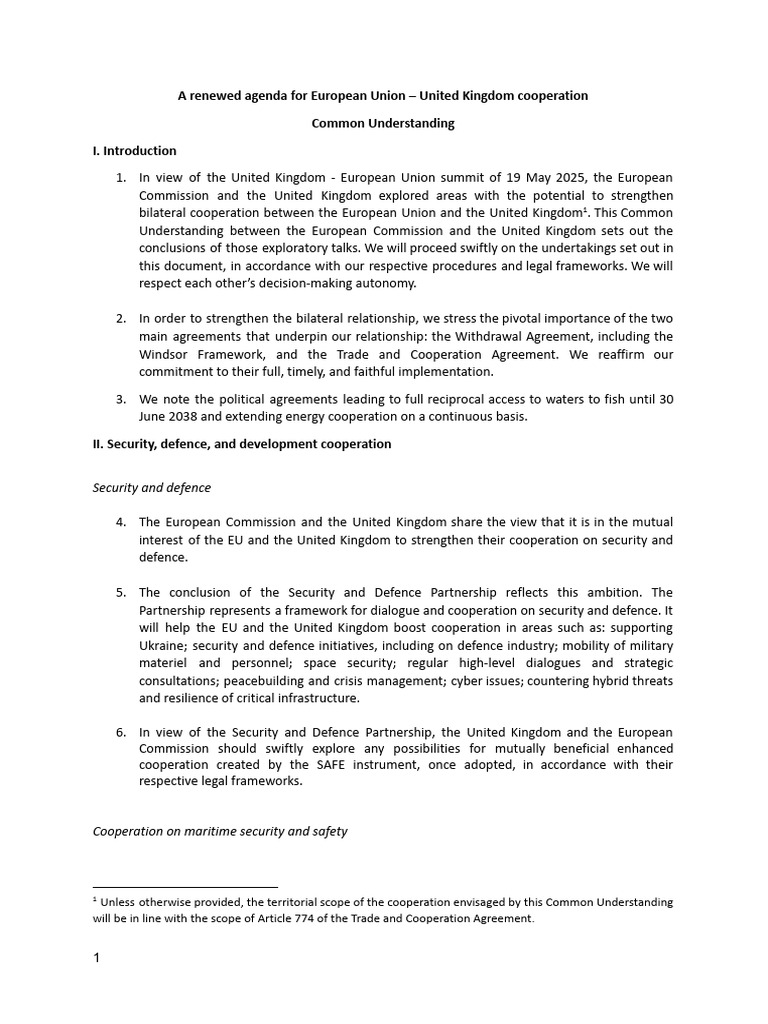 A renewed agenda for European Union – United Kingdom cooperation

Common Understanding

I. Introduction

1. In view of the United Kingdom - European Union summit of 19 May 2025, the European Commission and the United Kingdom explored areas with the potential to strengthen bilateral cooperation between the European Union and the United Kingdom$^1$. This Common Understanding between the European Commission and the United Kingdom sets out the conclusions of those exploratory talks. We will proceed swiftly on the undertakings set out in this document, in accordance with our respective procedures and legal frameworks. We will respect each other's decision-making autonomy.

2. In order to strengthen the bilateral relationship, we stress the pivotal importance of the two main agreements that underpin our relationship: the Withdrawal Agreement, including the Windsor Framework, and the Trade and Cooperation Agreement. We reaffirm our commitment to their full, timely, and faithful implementation.

3. We note the political agreements leading to full reciprocal access to waters to fish until 30 June 2038 and extending energy cooperation on a continuous basis.

II. Security, defence, and development cooperation

Security and defence

4. The European Commission and the United Kingdom share the view that it is in the mutual interest of the EU and the United Kingdom to strengthen their cooperation on security and defence.

5. The conclusion of the Security and Defence Partnership reflects this ambition. The Partnership represents a framework for dialogue and cooperation on security and defence. It will help the EU and the United Kingdom boost cooperation in areas such as: supporting Ukraine; security and defence initiatives, including on defence industry; mobility of military materiel and personnel; space security; regular high-level dialogues and strategic consultations; peacebuilding and crisis management; cyber issues; countering hybrid threats and resilience of critical infrastructure.

6. In view of the Security and Defence Partnership, the United Kingdom and the European Commission should swiftly explore any possibilities for mutually beneficial enhanced cooperation created by the SAFE instrument, once adopted, in accordance with their respective legal frameworks.

Cooperation on maritime security and safety

$^1$ Unless otherwise provided, the territorial scope of the cooperation envisaged by this Common Understanding will be in line with the scope of Article 774 of the Trade and Cooperation Agreement.

1